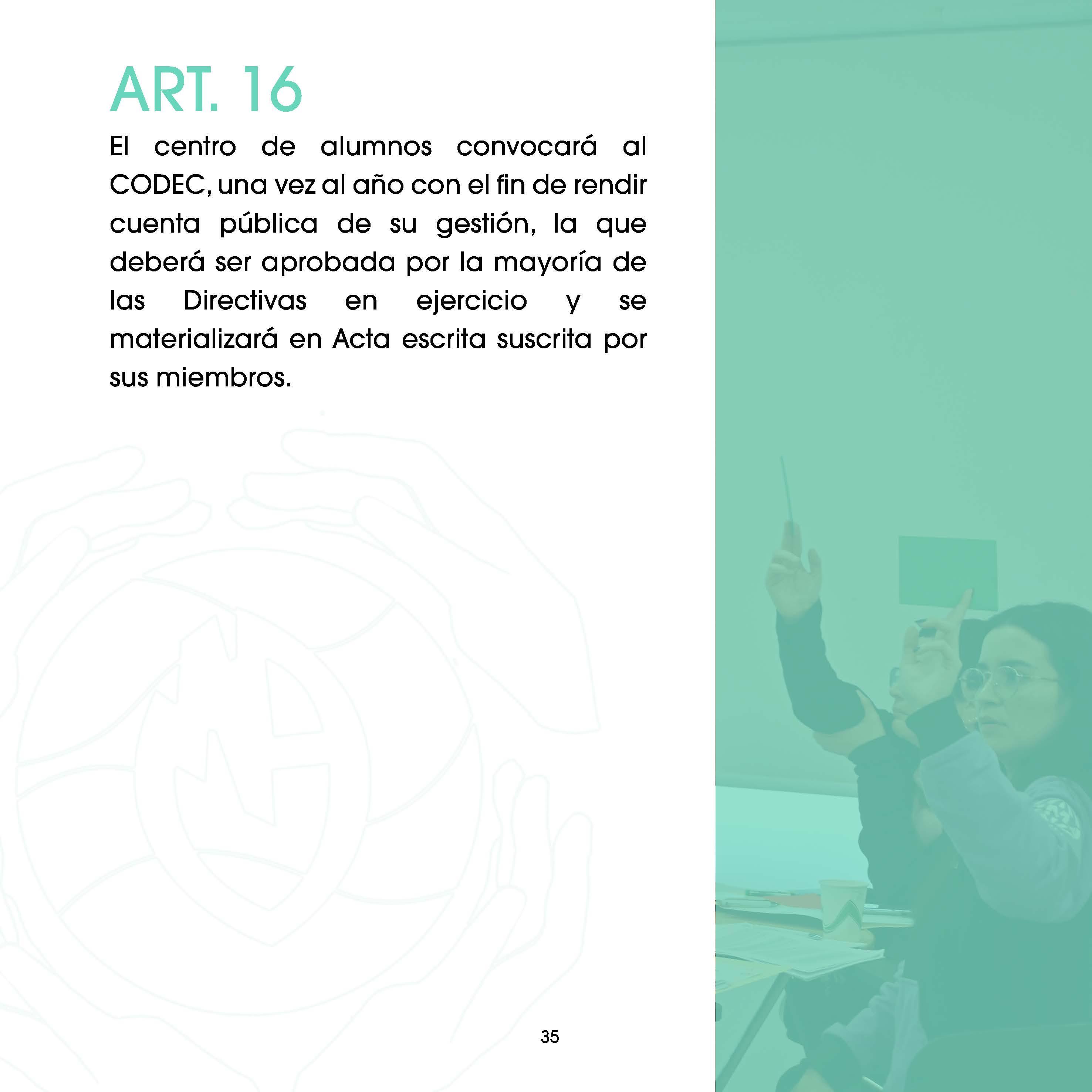 ART. 16

El centro de alumnos convocará al CODEC, una vez al año con el fin de rendir cuenta pública de su gestión, la que deberá ser aprobada por la mayoría de las Directivas en ejercicio y se materializará en Acta escrita suscrita por sus miembros.

35